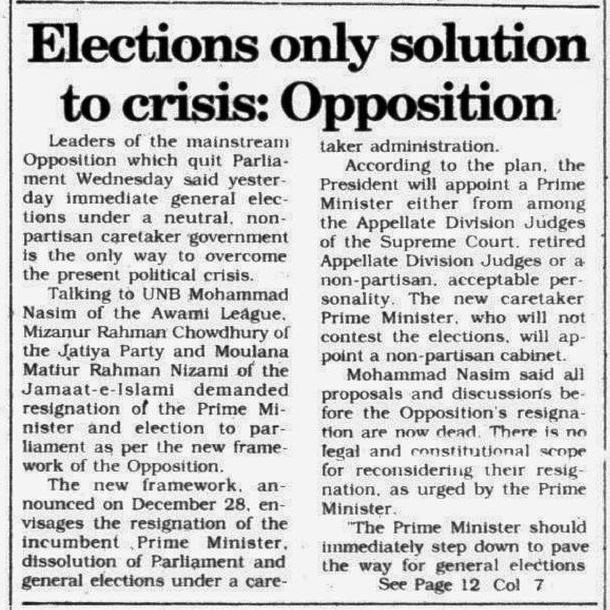 Elections only solution to crisis: Opposition

Leaders of the mainstream Opposition which quit Parliament Wednesday said yesterday immediate general elections under a neutral, non-partisan caretaker government is the only way to overcome the present political crisis.

Talking to UNB Mohammad Nasim of the Awami League, Mizanur Rahman Chowdhury of the Jatiya Party and Moulana Matiur Rahman Nizami of the Jamaat-e-Islami demanded resignation of the Prime Minister and election to parliament as per the new framework of the Opposition.

The new framework, announced on December 28, envisages the resignation of the incumbent Prime Minister, dissolution of Parliament and general elections under a caretaker administration.

According to the plan, the President will appoint a Prime Minister either from among the Appellate Division Judges of the Supreme Court, retired Appellate Division Judges or a non-partisan, acceptable personality. The new caretaker Prime Minister, who will not contest the elections, will appoint a non-partisan cabinet.

Mohammad Nasim said all proposals and discussions before the Opposition's resignation are now dead. There is no legal and constitutional scope for reconsidering their resignation, as urged by the Prime Minister.

"The Prime Minister should immediately step down to pave the way for general elections

See Page 12 Col 7